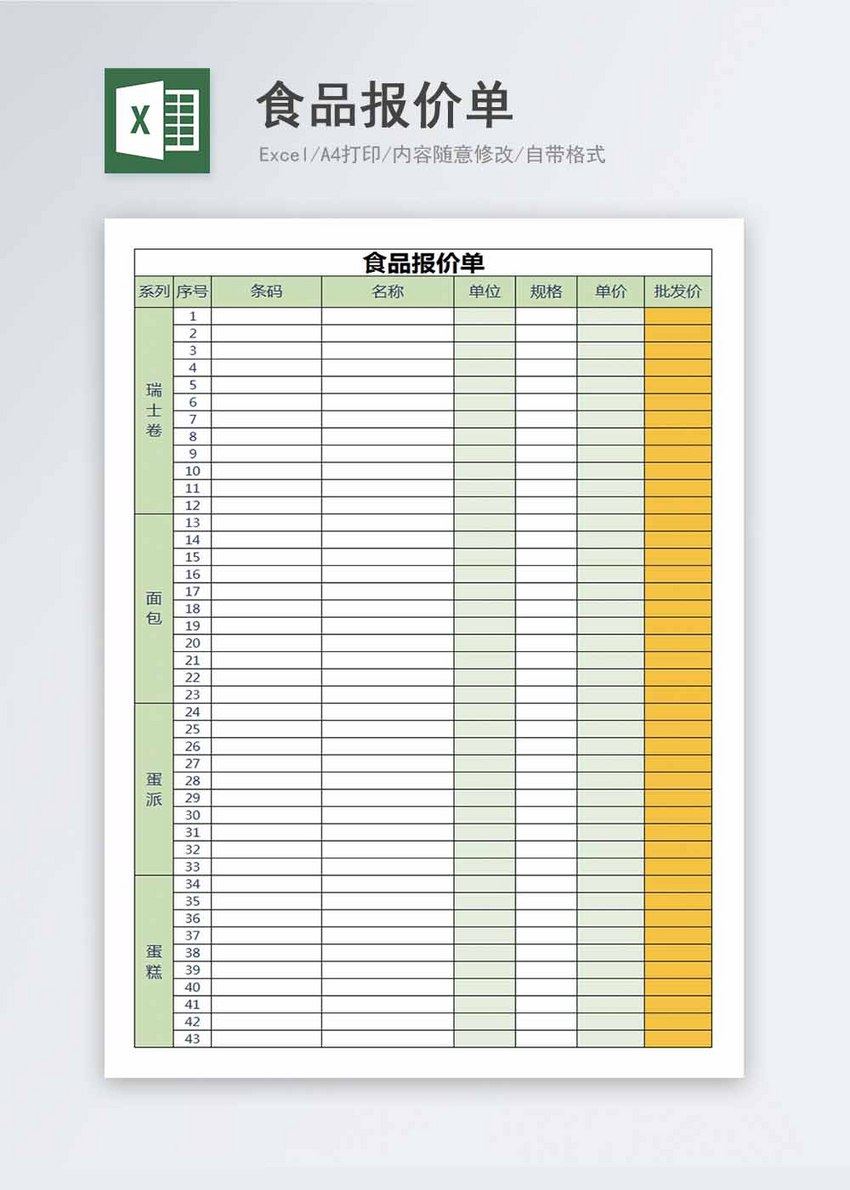 X

食品报价单

Excel/A4打印/内容随意修改/自带格式

食品报价单

| 系列 | 序号 | 条码 | 名称 | 单位 | 规格 | 单价 | 批发价 |
|---|---|---|---|---|---|---|---|
| 瑞士卷 | 1 | | | | | | |
| | 2 | | | | | | |
| | 3 | | | | | | |
| | 4 | | | | | | |
| | 5 | | | | | | |
| | 6 | | | | | | |
| | 7 | | | | | | |
| | 8 | | | | | | |
| | 9 | | | | | | |
| | 10 | | | | | | |
| | 11 | | | | | | |
| | 12 | | | | | | |
| 面包 | 13 | | | | | | |
| | 14 | | | | | | |
| | 15 | | | | | | |
| | 16 | | | | | | |
| | 17 | | | | | | |
| | 18 | | | | | | |
| | 19 | | | | | | |
| | 20 | | | | | | |
| | 21 | | | | | | |
| | 22 | | | | | | |
| | 23 | | | | | | |
| 蛋派 | 24 | | | | | | |
| | 25 | | | | | | |
| | 26 | | | | | | |
| | 27 | | | | | | |
| | 28 | | | | | | |
| | 29 | | | | | | |
| | 30 | | | | | | |
| | 31 | | | | | | |
| | 32 | | | | | | |
| | 33 | | | | | | |
| 蛋糕 | 34 | | | | | | |
| | 35 | | | | | | |
| | 36 | | | | | | |
| | 37 | | | | | | |
| | 38 | | | | | | |
| | 39 | | | | | | |
| | 40 | | | | | | |
| | 41 | | | | | | |
| | 42 | | | | | | |
| | 43 | | | | | | |